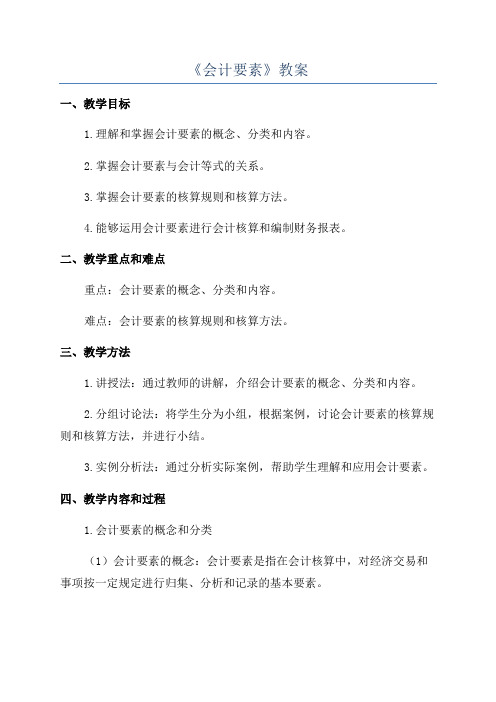 《会计要素》教案

一、教学目标

1.理解和掌握会计要素的概念、分类和内容。

2.掌握会计要素与会计等式的关系。

3.掌握会计要素的核算规则和核算方法。

4.能够运用会计要素进行会计核算和编制财务报表。

二、教学重点和难点

重点：会计要素的概念、分类和内容。

难点：会计要素的核算规则和核算方法。

三、教学方法

1.讲授法：通过教师的讲解，介绍会计要素的概念、分类和内容。

2.分组讨论法：将学生分为小组，根据案例，讨论会计要素的核算规则和核算方法，并进行小结。

3.实例分析法：通过分析实际案例，帮助学生理解和应用会计要素。

四、教学内容和过程

1.会计要素的概念和分类

（1）会计要素的概念：会计要素是指在会计核算中，对经济交易和事项按一定规定进行归集、分析和记录的基本要素。